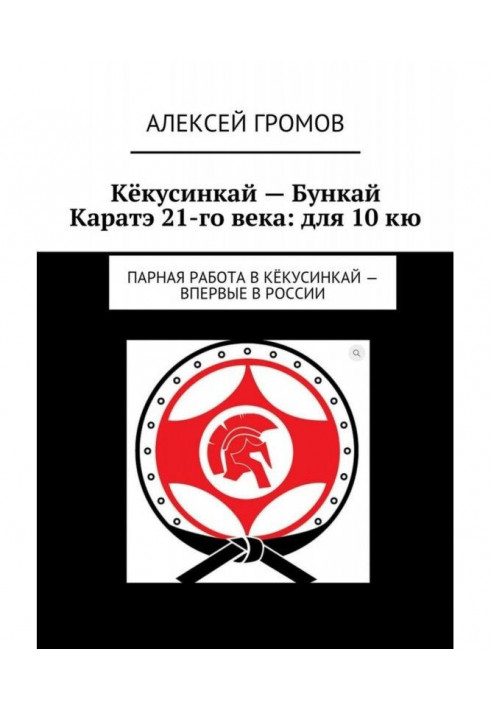 АЛЕКСЕЙ ГРОМОВ

Кёкусинкай — Бункай
Каратэ 21-го века: для 10 кю

ПАРНАЯ РАБОТА В КЁКУСИНКАЙ — ВПЕРВЫЕ В РОССИИ